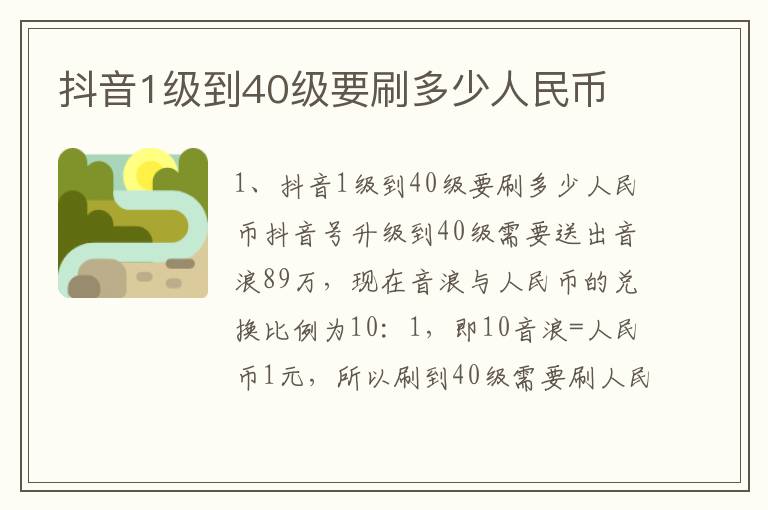 抖音1级到40级要刷多少人民币

1、抖音1级到40级要刷多少人民币抖音号升级到40级需要送出音浪89万，现在音浪与人民币的兑换比例为10：1，即10音浪=人民币1元，所以刷到40级需要刷人民